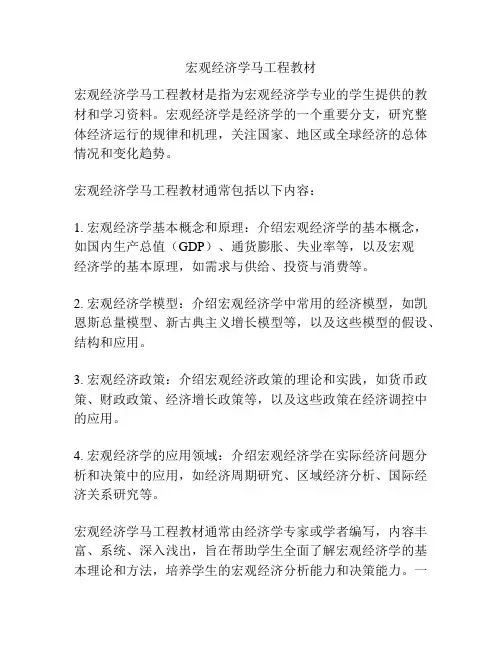 宏观经济学马工程教材

宏观经济学马工程教材是指为宏观经济学专业的学生提供的教材和学习资料。宏观经济学是经济学的一个重要分支，研究整体经济运行的规律和机理，关注国家、地区或全球经济的总体情况和变化趋势。

宏观经济学马工程教材通常包括以下内容：

1. 宏观经济学基本概念和原理：介绍宏观经济学的基本概念，如国内生产总值（GDP）、通货膨胀、失业率等，以及宏观经济学的基本原理，如需求与供给、投资与消费等。

2. 宏观经济学模型：介绍宏观经济学中常用的经济模型，如凯恩斯总量模型、新古典主义增长模型等，以及这些模型的假设、结构和应用。

3. 宏观经济政策：介绍宏观经济政策的理论和实践，如货币政策、财政政策、经济增长政策等，以及这些政策在经济调控中的应用。

4. 宏观经济学的应用领域：介绍宏观经济学在实际经济问题分析和决策中的应用，如经济周期研究、区域经济分析、国际经济关系研究等。

宏观经济学马工程教材通常由经济学专家或学者编写，内容丰富、系统、深入浅出，旨在帮助学生全面了解宏观经济学的基本理论和方法，培养学生的宏观经济分析能力和决策能力。一